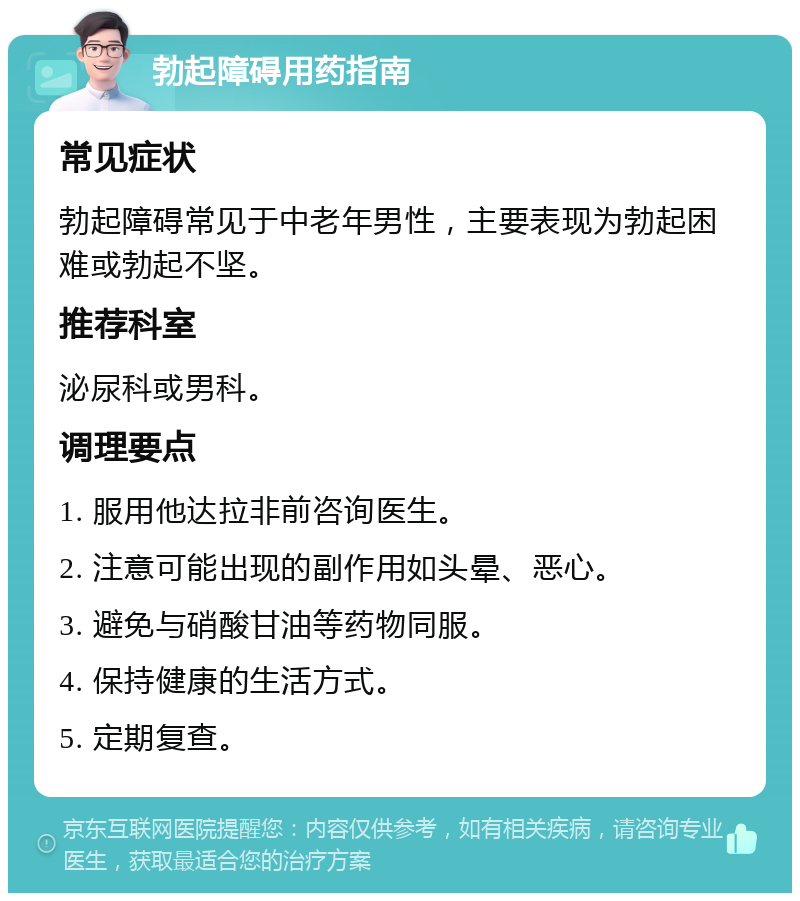 勃起障碍用药指南

常见症状

勃起障碍常见于中老年男性，主要表现为勃起困难或勃起不坚。

推荐科室

泌尿科或男科。

调理要点

1. 服用他达拉非前咨询医生。

2. 注意可能出现的副作用如头晕、恶心。

3. 避免与硝酸甘油等药物同服。

4. 保持健康的生活方式。

5. 定期复查。

京东互联网医院提醒您：内容仅供参考，如有相关疾病，请咨询专业医生，获取最适合您的治疗方案